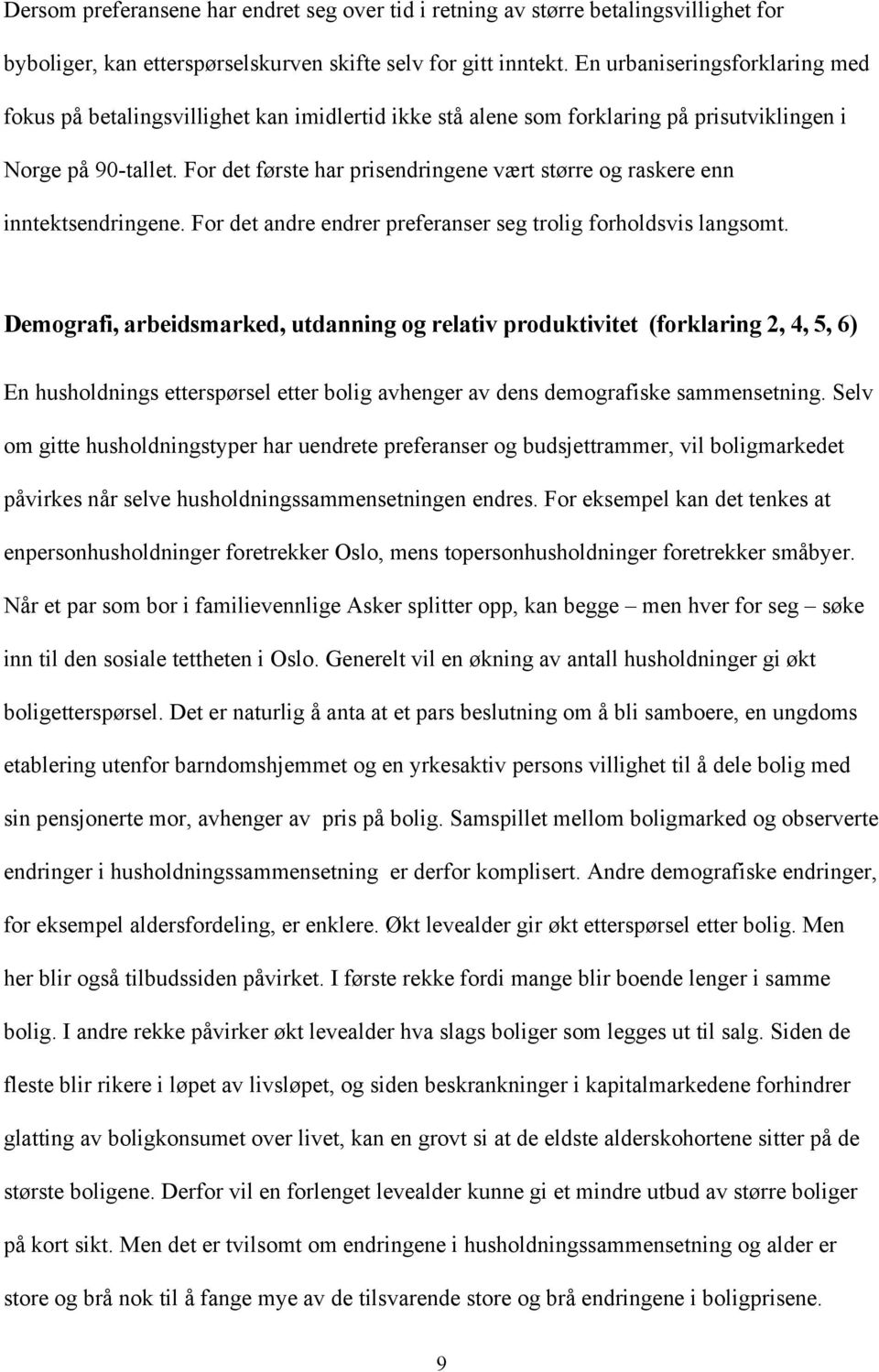 Dersom preferansene har endret seg over tid i retning av større betalingsvillighet for byboliger, kan etterspørselskurven skifte selv for gitt inntekt. En urbaniseringsforklaring med fokus på betalingsvillighet kan imidlertid ikke stå alene som forklaring på prisutviklingen i Norge på 90-tallet. For det første har prisendringene vært større og raskere enn inntektsendringene. For det andre endrer preferanser seg trolig forholdsvis langsomt.

Demografi, arbeidsmarked, utdanning og relativ produktivitet (forklaring 2, 4, 5, 6)

En husholdnings etterspørsel etter bolig avhenger av dens demografiske sammensetning. Selv om gitte husholdningstyper har uendrete preferanser og budsjettrammer, vil boligmarkedet påvirkes når selve husholdningssammensetningen endres. For eksempel kan det tenkes at enpersonhusholdninger foretrekker Oslo, mens topersonhusholdninger foretrekker småbyer. Når et par som bor i familievennlige Asker splitter opp, kan begge – men hver for seg – søke inn til den sosiale tettheten i Oslo. Generelt vil en økning av antall husholdninger gi økt boligetterspørsel. Det er naturlig å anta at et pars beslutning om å bli samboere, en ungdoms etablering utenfor barndomshjemmet og en yrkesaktiv persons villighet til å dele bolig med sin pensjonerte mor, avhenger av pris på bolig. Samspillet mellom boligmarked og observerte endringer i husholdningssammensetning er derfor komplisert. Andre demografiske endringer, for eksempel aldersfordeling, er enklere. Økt levealder gir økt etterspørsel etter bolig. Men her blir også tilbudssiden påvirket. I første rekke fordi mange blir boende lenger i samme bolig. I andre rekke påvirker økt levealder hva slags boliger som legges ut til salg. Siden de fleste blir rikere i løpet av livsløpet, og siden beskrankninger i kapitalmarkedene forhindrer glatting av boligkonsumet over livet, kan en grovt si at de eldste alderskohortene sitter på de største boligene. Derfor vil en forlenget levealder kunne gi et mindre utbud av større boliger på kort sikt. Men det er tvilsomt om endringene i husholdningssammensetning og alder er store og brå nok til å fange mye av de tilsvarende store og brå endringene i boligprisene.

9